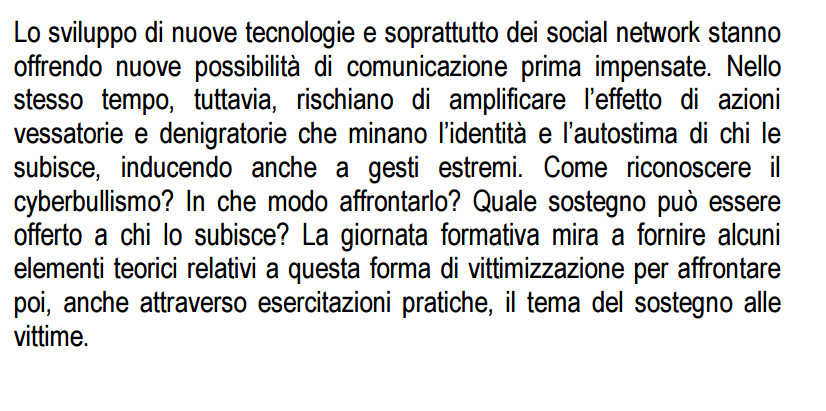 Lo sviluppo di nuove tecnologie e soprattutto dei social network stanno offrendo nuove possibilità di comunicazione prima impensate. Nello stesso tempo, tuttavia, rischiano di amplificare l'effetto di azioni vessatorie e denigratorie che minano l'identità e l'autostima di chi le subisce, inducendo anche a gesti estremi. Come riconoscere il cyberbullismo? In che modo affrontarlo? Quale sostegno può essere offerto a chi lo subisce? La giornata formativa mira a fornire alcuni elementi teorici relativi a questa forma di vittimizzazione per affrontare poi, anche attraverso esercitazioni pratiche, il tema del sostegno alle vittime.